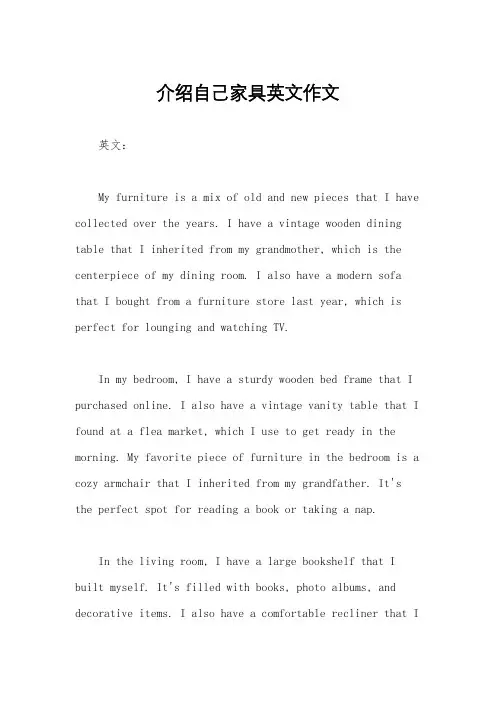 介绍自己家具英文作文

英文：

My furniture is a mix of old and new pieces that I have collected over the years. I have a vintage wooden dining table that I inherited from my grandmother, which is the centerpiece of my dining room. I also have a modern sofa that I bought from a furniture store last year, which is perfect for lounging and watching TV.

In my bedroom, I have a sturdy wooden bed frame that I purchased online. I also have a vintage vanity table that I found at a flea market, which I use to get ready in the morning. My favorite piece of furniture in the bedroom is a cozy armchair that I inherited from my grandfather. It's the perfect spot for reading a book or taking a nap.

In the living room, I have a large bookshelf that I built myself. It's filled with books, photo albums, and decorative items. I also have a comfortable recliner that I